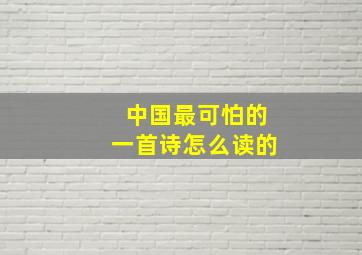 中国最可怕的
一首诗怎么读的